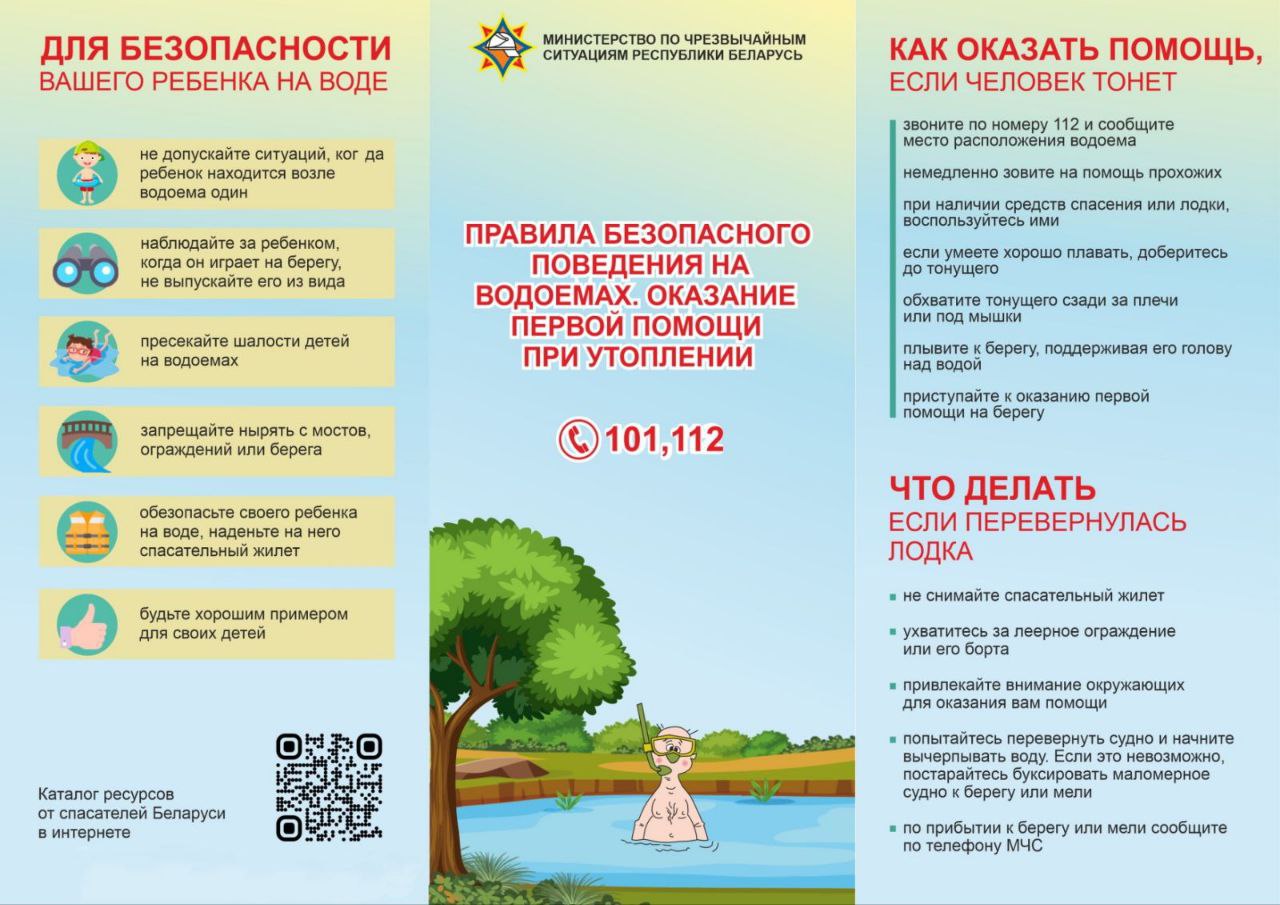 ДЛЯ БЕЗОПАСНОСТИ
ВАШЕГО РЕБЕНКА НА ВОДЕ

не допускайте ситуаций, ког да ребенок находится возле водоема один

наблюдайте за ребенком, когда он играет на берегу, не выпускайте его из вида

пресекайте шалости детей на водоемах

запрещайте нырять с мостов, ограждений или берега

обезопасьте своего ребенка на воде, наденьте на него спасательный жилет

будьте хорошим примером для своих детей

Каталог ресурсов от спасателей Беларуси в интернете

МИНИСТЕРСТВО ПО ЧРЕЗВЫЧАЙНЫМ СИТУАЦИЯМ РЕСПУБЛИКИ БЕЛАРУСЬ

ПРАВИЛА БЕЗОПАСНОГО ПОВЕДЕНИЯ НА ВОДОЕМАХ. ОКАЗАНИЕ ПЕРВОЙ ПОМОЩИ ПРИ УТОПЛЕНИИ

101,112

КАК ОКАЗАТЬ ПОМОЩЬ,
ЕСЛИ ЧЕЛОВЕК ТОНЕТ

звоните по номеру 112 и сообщите место расположения водоема

немедленно зовите на помощь прохожих

при наличии средств спасения или лодки, воспользуйтесь ими

если умеете хорошо плавать, доберитесь до тонущего

обхватите тонущего сзади за плечи или под мышки

плывите к берегу, поддерживая его голову над водой

приступайте к оказанию первой помощи на берегу

ЧТО ДЕЛАТЬ
ЕСЛИ ПЕРЕВЕРНУЛАСЬ ЛОДКА

• не снимайте спасательный жилет
• ухватитесь за леерное ограждение или его борта
• привлекайте внимание окружающих для оказания вам помощи
• попытайтесь перевернуть судно и начните вычерпывать воду. Если это невозможно, постарайтесь буксировать маломерное судно к берегу или мели
• по прибытии к берегу или мели сообщите по телефону МЧС